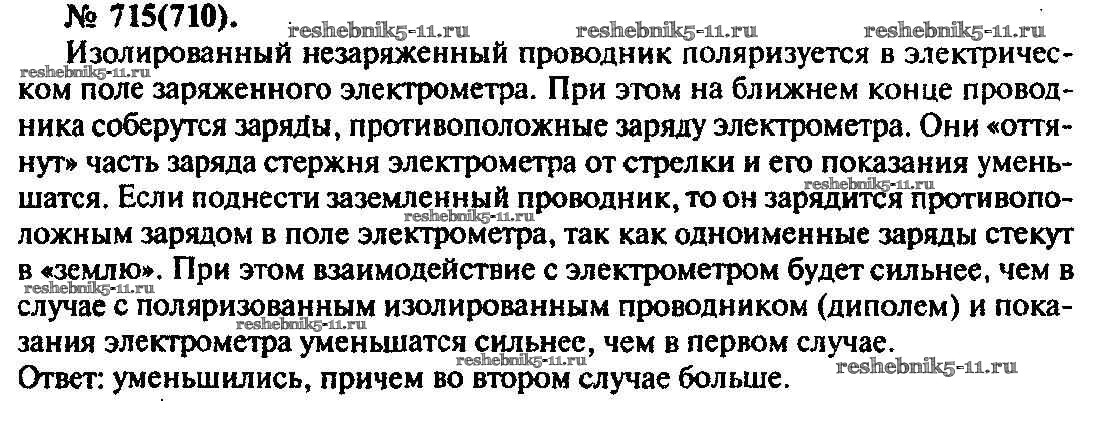 № 715(710).

Изолированный незаряженный проводник поляризуется в электрическом поле заряженного электрометра. При этом на ближнем конце проводника соберутся заряды, противоположные заряду электрометра. Они «оттянут» часть заряда стержня электрометра от стрелки и его показания уменьшатся. Если поднести заземленный проводник, то он зарядится противоположным зарядом в поле электрометра, так как одноименные заряды стекут в «землю». При этом взаимодействие с электрометром будет сильнее, чем в случае с поляризованным изолированным проводником (диполем) и показания электрометра уменьшатся сильнее, чем в первом случае.

Ответ: уменьшились, причем во втором случае больше.

reshebnik5-11.ru